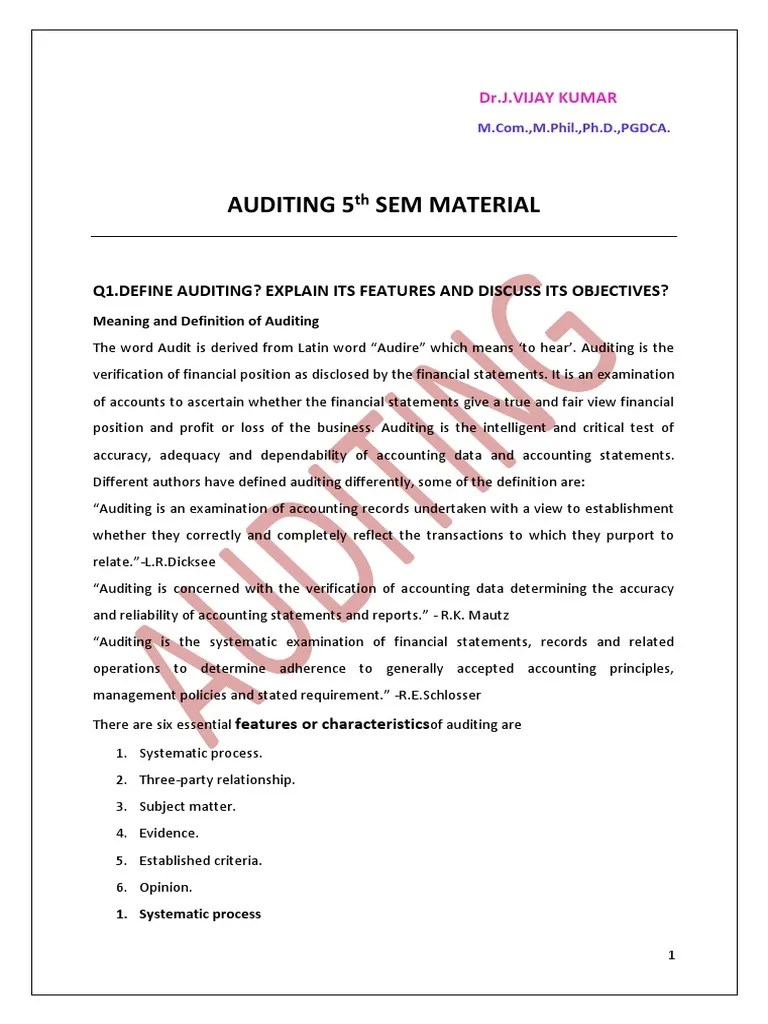 Dr.J.VIJAY KUMAR
M.Com.,M.Phil.,Ph.D.,PGDCA.

AUDITING 5$^{th}$ SEM MATERIAL

Q1.DEFINE AUDITING? EXPLAIN ITS FEATURES AND DISCUSS ITS OBJECTIVES?

Meaning and Definition of Auditing

The word Audit is derived from Latin word “Audire” which means ‘to hear’. Auditing is the verification of financial position as disclosed by the financial statements. It is an examination of accounts to ascertain whether the financial statements give a true and fair view financial position and profit or loss of the business. Auditing is the intelligent and critical test of accuracy, adequacy and dependability of accounting data and accounting statements. Different authors have defined auditing differently, some of the definition are:

“Auditing is an examination of accounting records undertaken with a view to establishment whether they correctly and completely reflect the transactions to which they purport to relate.”-L.R.Dicksee

“Auditing is concerned with the verification of accounting data determining the accuracy and reliability of accounting statements and reports.” - R.K. Mautz

“Auditing is the systematic examination of financial statements, records and related operations to determine adherence to generally accepted accounting principles, management policies and stated requirement.” -R.E.Schlosser

There are six essential features or characteristicsof auditing are

1. Systematic process.
2. Three-party relationship.
3. Subject matter.
4. Evidence.
5. Established criteria.
6. Opinion.
1. Systematic process

AUDITING

1